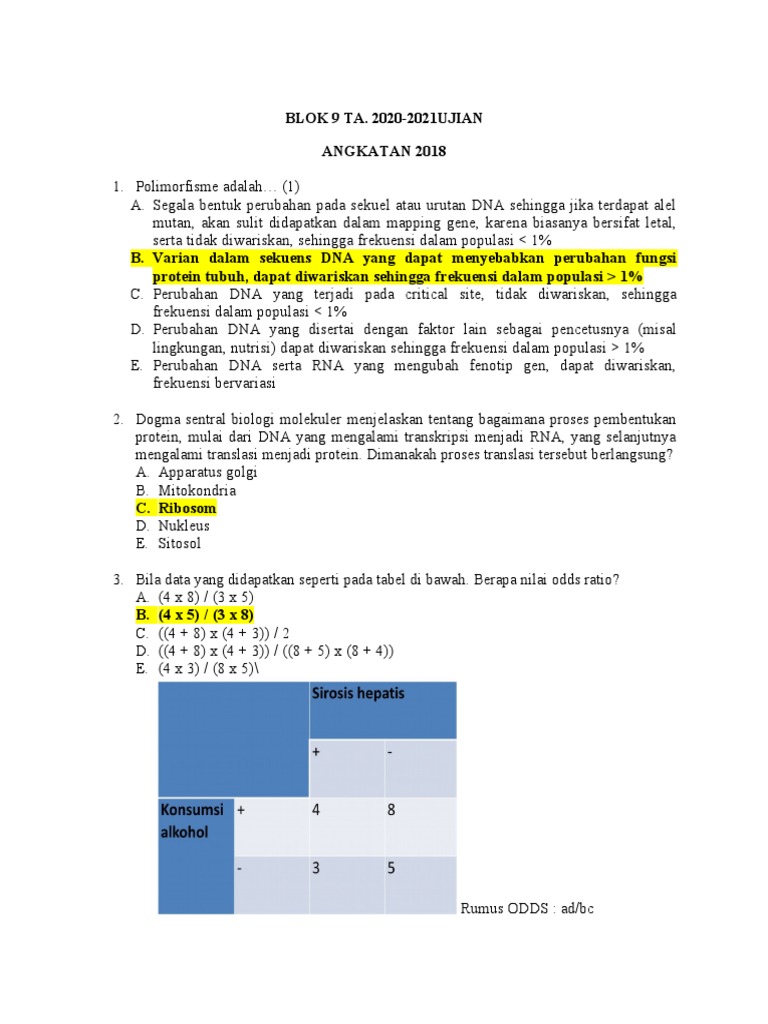 BLOK 9 TA. 2020-2021UJIAN

ANGKATAN 2018

1. Polimorfisme adalah… (1)
A. Segala bentuk perubahan pada sekuel atau urutan DNA sehingga jika terdapat alel mutan, akan sulit didapatkan dalam mapping gene, karena biasanya bersifat letal, serta tidak diwariskan, sehingga frekuensi dalam populasi < 1%
B. Varian dalam sekuens DNA yang dapat menyebabkan perubahan fungsi protein tubuh, dapat diwariskan sehingga frekuensi dalam populasi > 1%
C. Perubahan DNA yang terjadi pada critical site, tidak diwariskan, sehingga frekuensi dalam populasi < 1%
D. Perubahan DNA yang disertai dengan faktor lain sebagai pencetusnya (misal lingkungan, nutrisi) dapat diwariskan sehingga frekuensi dalam populasi > 1%
E. Perubahan DNA serta RNA yang mengubah fenotip gen, dapat diwariskan, frekuensi bervariasi

2. Dogma sentral biologi molekuler menjelaskan tentang bagaimana proses pembentukan protein, mulai dari DNA yang mengalami transkripsi menjadi RNA, yang selanjutnya mengalami translasi menjadi protein. Dimanakah proses translasi tersebut berlangsung?
A. Apparatus golgi
B. Mitokondria
C. Ribosom
D. Nukleus
E. Sitosol

3. Bila data yang didapatkan seperti pada tabel di bawah. Berapa nilai odds ratio?
A. (4 x 8) / (3 x 5)
B. (4 x 5) / (3 x 8)
C. ((4 + 8) x (4 + 3)) / 2
D. ((4 + 8) x (4 + 3)) / ((8 + 5) x (8 + 4))
E. (4 x 3) / (8 x 5)\

| | | Sirosis hepatis | |
|---|---|---|---|
| | | + | - |
| Konsumsi alkohol | + | 4 | 8 |
| | - | 3 | 5 |

Rumus ODDS : ad/bc